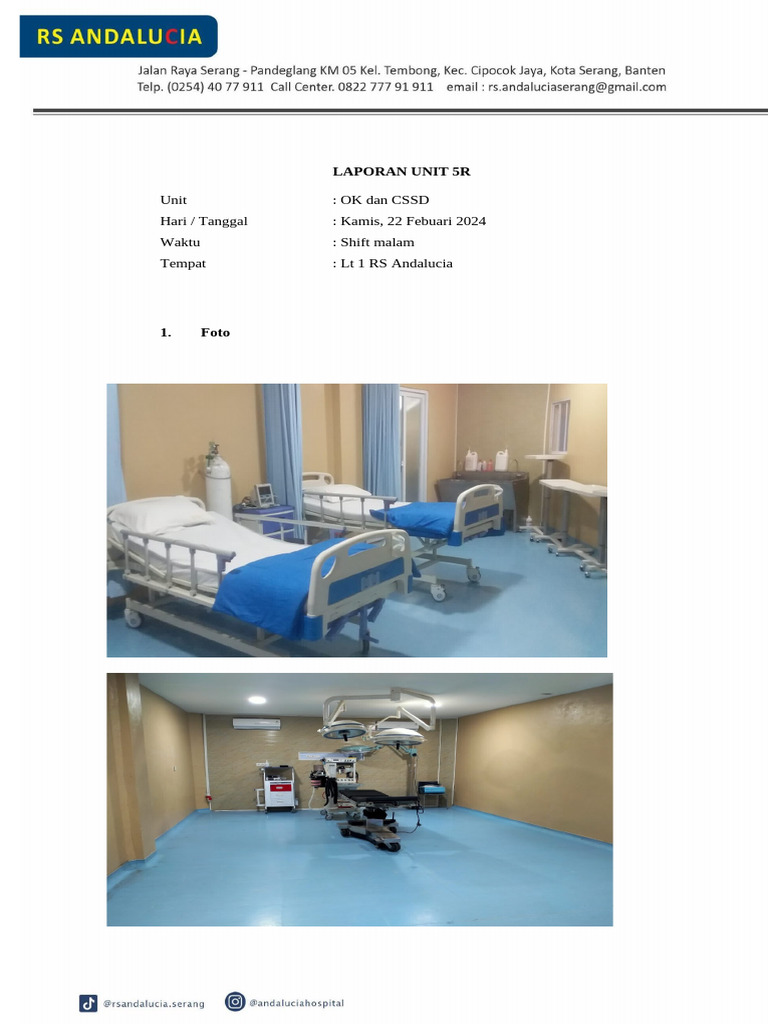 RS ANDALUCIA

Jalan Raya Serang - Pandeglang KM 05 Kel. Tembong, Kec. Cipocok Jaya, Kota Serang, Banten
Telp. (0254) 40 77 911 Call Center. 0822 777 91 911 email : rs.andaluciaserang@gmail.com

LAPORAN UNIT 5R

Unit : OK dan CSSD
Hari / Tanggal : Kamis, 22 Febuari 2024
Waktu : Shift malam
Tempat : Lt 1 RS Andalucia

1. Foto

@rsandalucia.serang @andaluciahospital